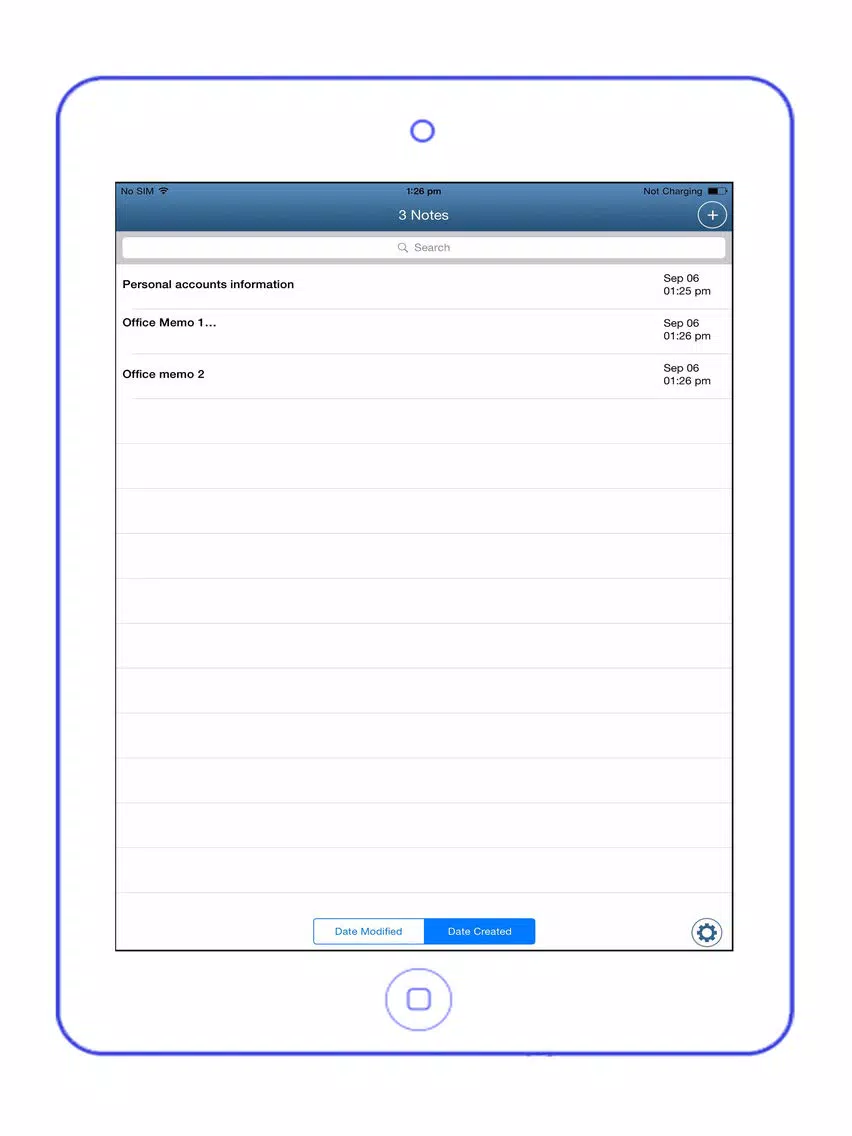 No SIM
1:26 pm
Not Charging

3 Notes
+

Search

Personal accounts information
Sep 06
01:25 pm

Office Memo 1…
Sep 06
01:26 pm

Office memo 2
Sep 06
01:26 pm

Date Modified
Date Created